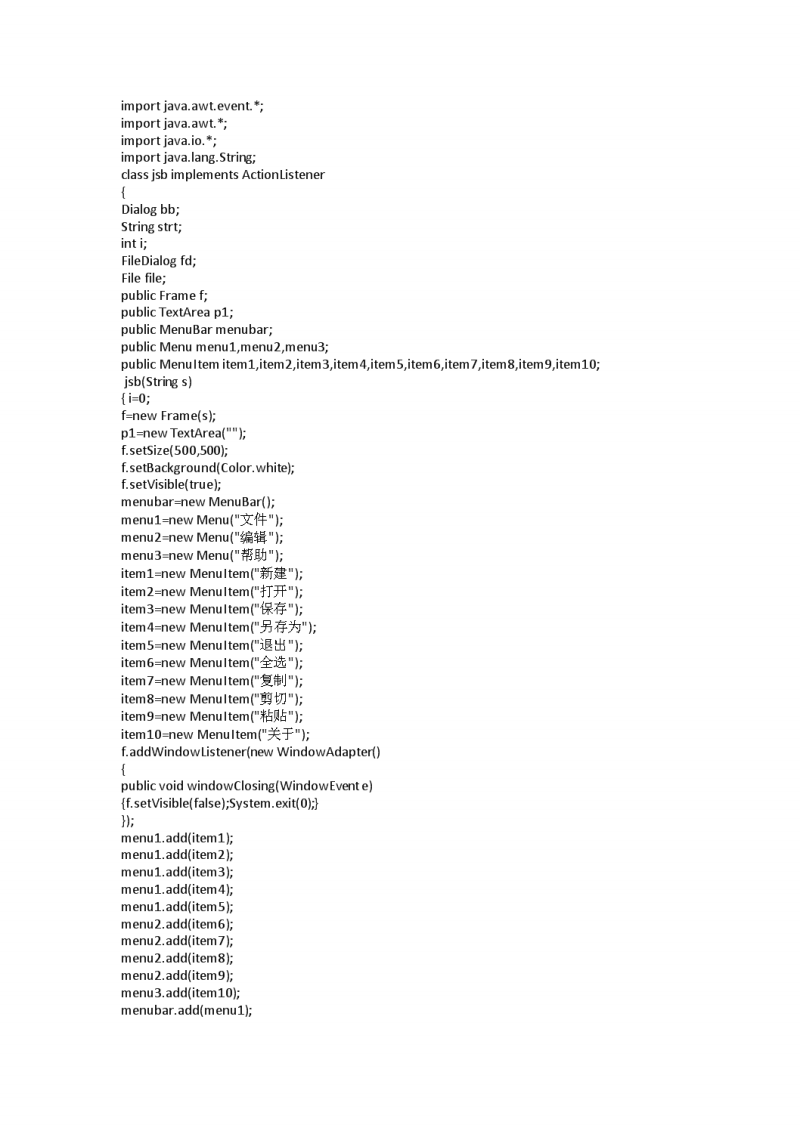 import java.awt.event.*;
import java.awt.*;
import java.io.*;
import java.lang.String;
class jsb implements ActionListener
{
Dialog bb;
String strt;
int i;
FileDialog fd;
File file;
public Frame f;
public TextArea p1;
public MenuBar menubar;
public Menu menu1,menu2,menu3;
public MenuItem item1,item2,item3,item4,item5,item6,item7,item8,item9,item10;
jsb(String s)
{ i=0;
f=new Frame(s);
p1=new TextArea("");
f.setSize(500,500);
f.setBackground(Color.white);
f.setVisible(true);
menubar=new MenuBar();
menu1=new Menu("文件");
menu2=new Menu("编辑");
menu3=new Menu("帮助");
item1=new MenuItem("新建");
item2=new MenuItem("打开");
item3=new MenuItem("保存");
item4=new MenuItem("另存为");
item5=new MenuItem("退出");
item6=new MenuItem("全选");
item7=new MenuItem("复制");
item8=new MenuItem("剪切");
item9=new MenuItem("粘贴");
item10=new MenuItem("关于");
f.addWindowListener(new WindowAdapter()
{
public void windowClosing(WindowEvent e)
{f.setVisible(false);System.exit(0);}
});
menu1.add(item1);
menu1.add(item2);
menu1.add(item3);
menu1.add(item4);
menu1.add(item5);
menu2.add(item6);
menu2.add(item7);
menu2.add(item8);
menu2.add(item9);
menu3.add(item10);
menubar.add(menu1);